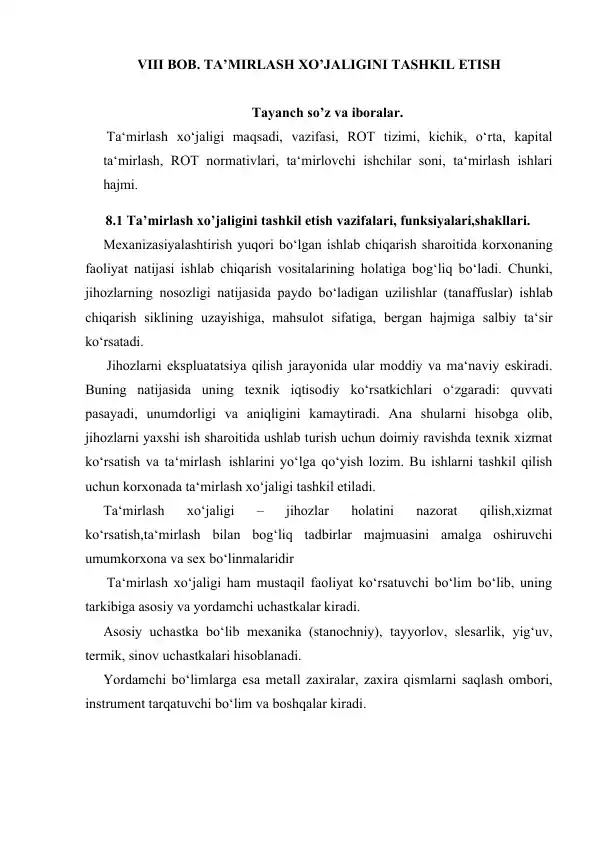 VIII BOB. TA’MIRLASH XO’JALIGINI TASHKIL ETISH

Tayanch so’z va iboralar.

Ta‘mirlash xo‘jaligi maqsadi, vazifasi, ROT tizimi, kichik, o‘rta, kapital ta‘mirlash, ROT normativlari, ta‘mirlovchi ishchilar soni, ta‘mirlash ishlari hajmi.

8.1 Ta’mirlash xo’jaligini tashkil etish vazifalari, funksiyalari,shakllari.

Mexanizasiyalashtirish yuqori bo‘lgan ishlab chiqarish sharoitida korxonaning faoliyat natijasi ishlab chiqarish vositalarining holatiga bog‘liq bo‘ladi. Chunki, jihozlarning nosozligi natijasida paydo bo‘ladigan uzilishlar (tanaffuslar) ishlab chiqarish siklining uzayishiga, mahsulot sifatiga, bergan hajmiga salbiy ta‘sir ko‘rsatadi.

Jihozlarni ekspluatatsiya qilish jarayonida ular moddiy va ma‘naviy eskiradi. Buning natijasida uning texnik iqtisodiy ko‘rsatkichlari o‘zgaradi: quvvati pasayadi, unumdorligi va aniqligini kamaytiradi. Ana shularni hisobga olib, jihozlarni yaxshi ish sharoitida ushlab turish uchun doimiy ravishda texnik xizmat ko‘rsatish va ta‘mirlash ishlarini yo‘lga qo‘yish lozim. Bu ishlarni tashkil qilish uchun korxonada ta‘mirlash xo‘jaligi tashkil etiladi.

Ta‘mirlash xo‘jaligi – jihozlar holatini nazorat qilish,xizmat ko‘rsatish,ta‘mirlash bilan bog‘liq tadbirlar majmuasini amalga oshiruvchi umumkorxona va sex bo‘linmalaridir

Ta‘mirlash xo‘jaligi ham mustaqil faoliyat ko‘rsatuvchi bo‘lim bo‘lib, uning tarkibiga asosiy va yordamchi uchastkalar kiradi.

Asosiy uchastka bo‘lib mexanika (stanochniy), tayyorlov, slesarlik, yig‘uv, termik, sinov uchastkalari hisoblanadi.

Yordamchi bo‘limlarga esa metall zaxiralar, zaxira qismlarni saqlash ombori, instrument tarqatuvchi bo‘lim va boshqalar kiradi.